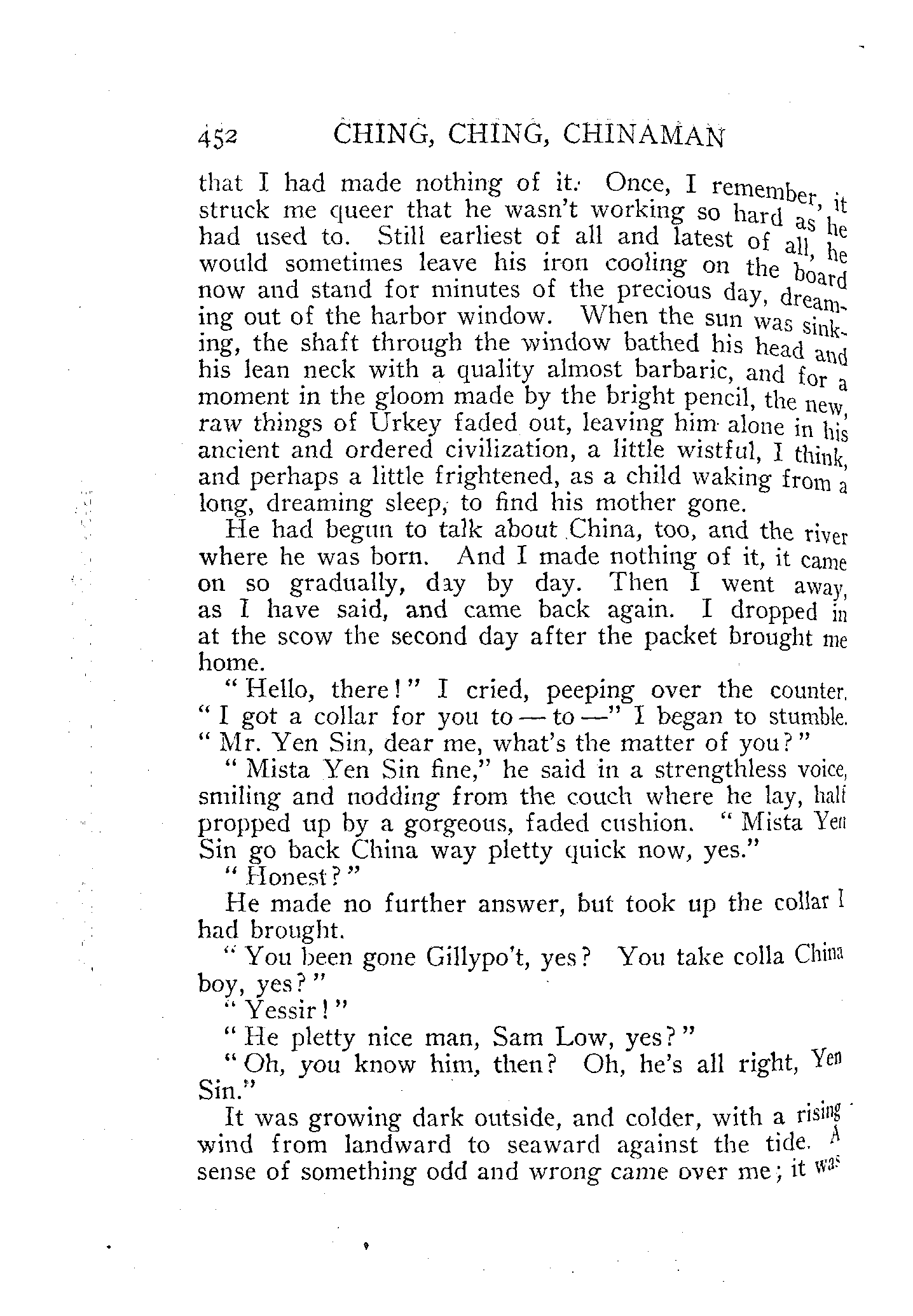 452 CHING, CHING, CHINAMAN

that I had made nothing of it. Once, I remember, it struck me queer that he wasn't working so hard as he had used to. Still earliest of all and latest of all, he would sometimes leave his iron cooling on the board now and stand for minutes of the precious day, dreaming out of the harbor window. When the sun was sinking, the shaft through the window bathed his head and his lean neck with a quality almost barbaric, and for a moment in the gloom made by the bright pencil, the new, raw things of Urkey faded out, leaving him alone in his ancient and ordered civilization, a little wistful, I think, and perhaps a little frightened, as a child waking from a long, dreaming sleep, to find his mother gone.

He had begun to talk about China, too, and the river where he was born. And I made nothing of it, it came on so gradually, day by day. Then I went away, as I have said, and came back again. I dropped in at the scow the second day after the packet brought me home.

"Hello, there!" I cried, peeping over the counter. "I got a collar for you to — to —" I began to stumble. "Mr. Yen Sin, dear me, what's the matter of you?"

"Mista Yen Sin fine," he said in a strengthless voice, smiling and nodding from the couch where he lay, half propped up by a gorgeous, faded cushion. "Mista Yen Sin go back China way pletty quick now, yes."

"Honest?"

He made no further answer, but took up the collar I had brought.

"You been gone Gillypo't, yes? You take colla China boy, yes?"

"Yessir!"

"He pletty nice man, Sam Low, yes?"

"Oh, you know him, then? Oh, he's all right, Yen Sin."

It was growing dark outside, and colder, with a rising wind from landward to seaward against the tide. A sense of something odd and wrong came over me; it was